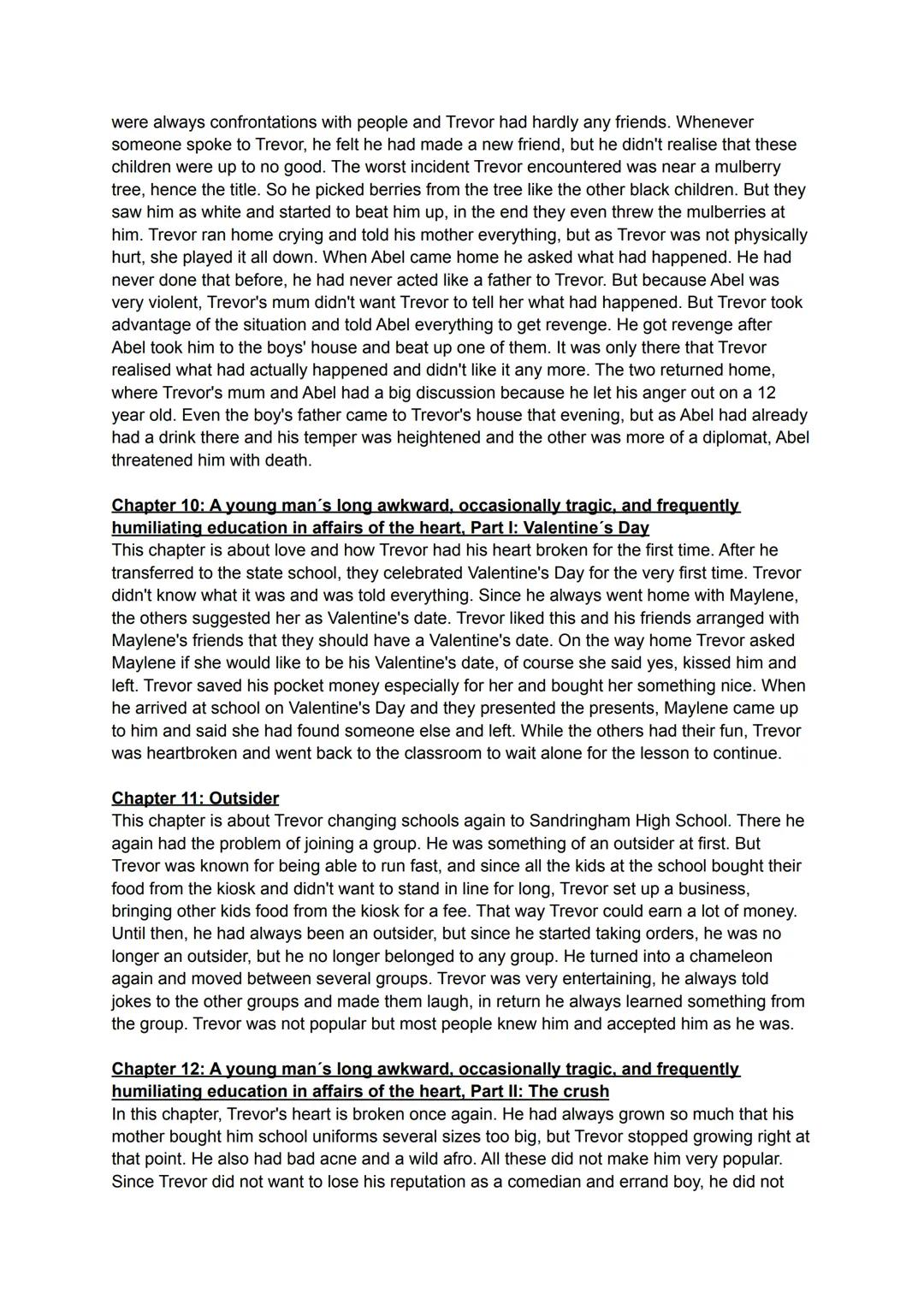 were always confrontations with people and Trevor had hardly any friends. Whenever someone spoke to Trevor, he felt he had made a new friend, but he didn't realise that these children were up to no good. The worst incident Trevor encountered was near a mulberry tree, hence the title. So he picked berries from the tree like the other black children. But they saw him as white and started to beat him up, in the end they even threw the mulberries at him. Trevor ran home crying and told his mother everything, but as Trevor was not physically hurt, she played it all down. When Abel came home he asked what had happened. He had never done that before, he had never acted like a father to Trevor. But because Abel was very violent, Trevor's mum didn't want Trevor to tell her what had happened. But Trevor took advantage of the situation and told Abel everything to get revenge. He got revenge after Abel took him to the boys' house and beat up one of them. It was only there that Trevor realised what had actually happened and didn't like it any more. The two returned home, where Trevor's mum and Abel had a big discussion because he let his anger out on a 12 year old. Even the boy's father came to Trevor's house that evening, but as Abel had already had a drink there and his temper was heightened and the other was more of a diplomat, Abel threatened him with death.

Chapter 10: A young man´s long awkward, occasionally tragic, and frequently humiliating education in affairs of the heart, Part I: Valentine´s Day
This chapter is about love and how Trevor had his heart broken for the first time. After he transferred to the state school, they celebrated Valentine's Day for the very first time. Trevor didn't know what it was and was told everything. Since he always went home with Maylene, the others suggested her as Valentine's date. Trevor liked this and his friends arranged with Maylene's friends that they should have a Valentine's date. On the way home Trevor asked Maylene if she would like to be his Valentine's date, of course she said yes, kissed him and left. Trevor saved his pocket money especially for her and bought her something nice. When he arrived at school on Valentine's Day and they presented the presents, Maylene came up to him and said she had found someone else and left. While the others had their fun, Trevor was heartbroken and went back to the classroom to wait alone for the lesson to continue.

Chapter 11: Outsider
This chapter is about Trevor changing schools again to Sandringham High School. There he again had the problem of joining a group. He was something of an outsider at first. But Trevor was known for being able to run fast, and since all the kids at the school bought their food from the kiosk and didn't want to stand in line for long, Trevor set up a business, bringing other kids food from the kiosk for a fee. That way Trevor could earn a lot of money. Until then, he had always been an outsider, but since he started taking orders, he was no longer an outsider, but he no longer belonged to any group. He turned into a chameleon again and moved between several groups. Trevor was very entertaining, he always told jokes to the other groups and made them laugh, in return he always learned something from the group. Trevor was not popular but most people knew him and accepted him as he was.

Chapter 12: A young man´s long awkward, occasionally tragic, and frequently humiliating education in affairs of the heart, Part II: The crush
In this chapter, Trevor's heart is broken once again. He had always grown so much that his mother bought him school uniforms several sizes too big, but Trevor stopped growing right at that point. He also had bad acne and a wild afro. All these did not make him very popular. Since Trevor did not want to lose his reputation as a comedian and errand boy, he did not